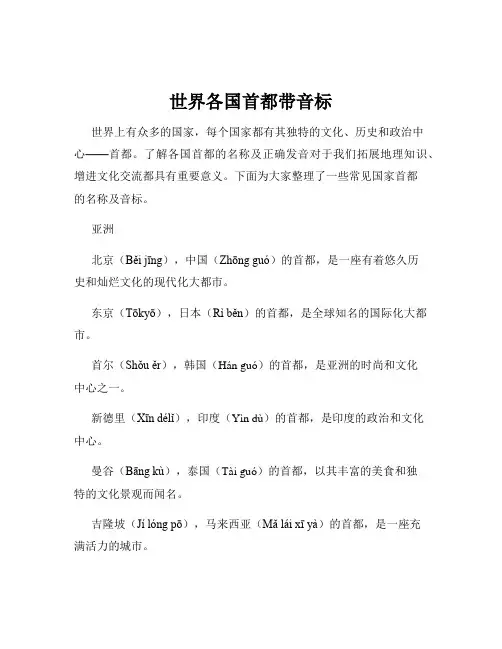 世界各国首都带音标

世界上有众多的国家，每个国家都有其独特的文化、历史和政治中心——首都。了解各国首都的名称及正确发音对于我们拓展地理知识、增进文化交流都具有重要意义。下面为大家整理了一些常见国家首都的名称及音标。

亚洲

北京（Běi jīng），中国（Zhōng guó）的首都，是一座有着悠久历史和灿烂文化的现代化大都市。

东京（Tōkyō），日本（Rì běn）的首都，是全球知名的国际化大都市。

首尔（Shǒu ěr），韩国（Hán guó）的首都，是亚洲的时尚和文化中心之一。

新德里（Xīn délǐ），印度（Yìn dù）的首都，是印度的政治和文化中心。

曼谷（Bāng kù），泰国（Tài guó）的首都，以其丰富的美食和独特的文化景观而闻名。

吉隆坡（Jí lóng pō），马来西亚（Mǎ lái xī yà）的首都，是一座充满活力的城市。